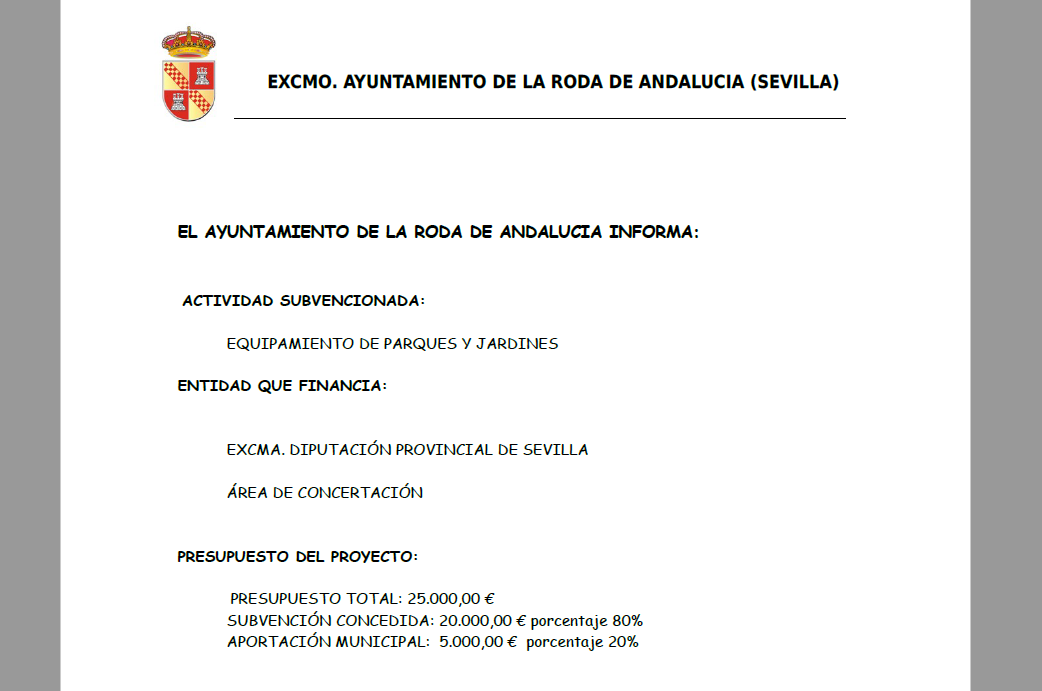 EXCMO. AYUNTAMIENTO DE LA RODA DE ANDALUCIA (SEVILLA)

EL AYUNTAMIENTO DE LA RODA DE ANDALUCIA INFORMA:

ACTIVIDAD SUBVENCIONADA:

EQUIPAMIENTO DE PARQUES Y JARDINES

ENTIDAD QUE FINANCIA:

EXCMA. DIPUTACIÓN PROVINCIAL DE SEVILLA

ÁREA DE CONCERTACIÓN

PRESUPUESTO DEL PROYECTO:

PRESUPUESTO TOTAL: 25.000,00 €
SUBVENCIÓN CONCEDIDA: 20.000,00 € porcentaje 80%
APORTACIÓN MUNICIPAL: 5.000,00 € porcentaje 20%